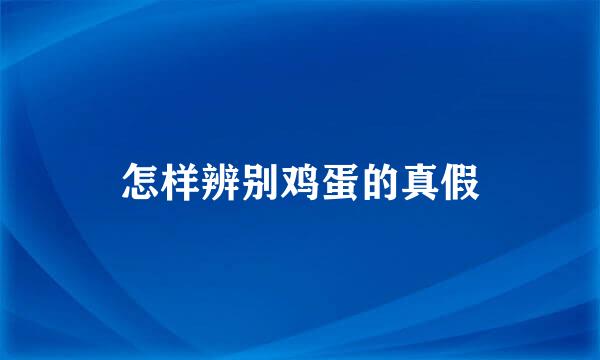 怎样辨别鸡蛋的真假